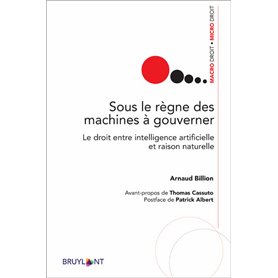 MACRO DROIT • MICRO DROIT

Sous le règne des machines à gouverner

Le droit entre intelligence artificielle et raison naturelle

Arnaud Billion

Avant-propos de Thomas Cassuto
Postface de Patrick Albert

BRUYLANT